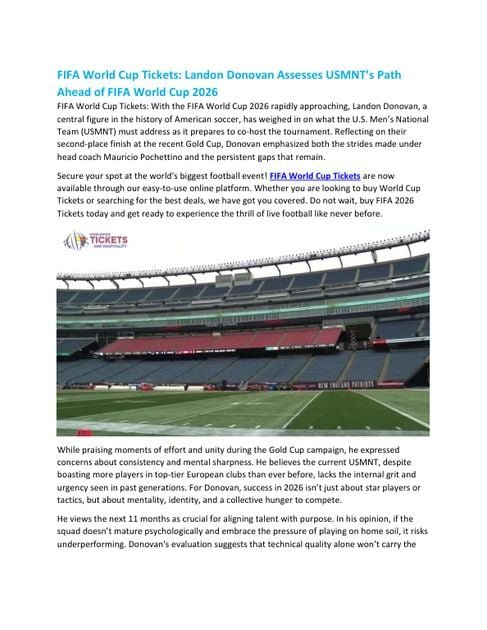 FIFA World Cup Tickets: Landon Donovan Assesses USMNT's Path Ahead of FIFA World Cup 2026

FIFA World Cup Tickets: With the FIFA World Cup 2026 rapidly approaching, Landon Donovan, a central figure in the history of American soccer, has weighed in on what the U.S. Men's National Team (USMNT) must address as it prepares to co-host the tournament. Reflecting on their second-place finish at the recent Gold Cup, Donovan emphasized both the strides made under head coach Mauricio Pochettino and the persistent gaps that remain.

Secure your spot at the world's biggest football event! FIFA World Cup Tickets are now available through our easy-to-use online platform. Whether you are looking to buy World Cup Tickets or searching for the best deals, we have got you covered. Do not wait, buy FIFA 2026 Tickets today and get ready to experience the thrill of live football like never before.

WORLDWIDE TICKETS AND HOSPITALITY

NEW ENGLAND PATRIOTS

While praising moments of effort and unity during the Gold Cup campaign, he expressed concerns about consistency and mental sharpness. He believes the current USMNT, despite boasting more players in top-tier European clubs than ever before, lacks the internal grit and urgency seen in past generations. For Donovan, success in 2026 isn't just about star players or tactics, but about mentality, identity, and a collective hunger to compete.

He views the next 11 months as crucial for aligning talent with purpose. In his opinion, if the squad doesn't mature psychologically and embrace the pressure of playing on home soil, it risks underperforming. Donovan's evaluation suggests that technical quality alone won't carry the